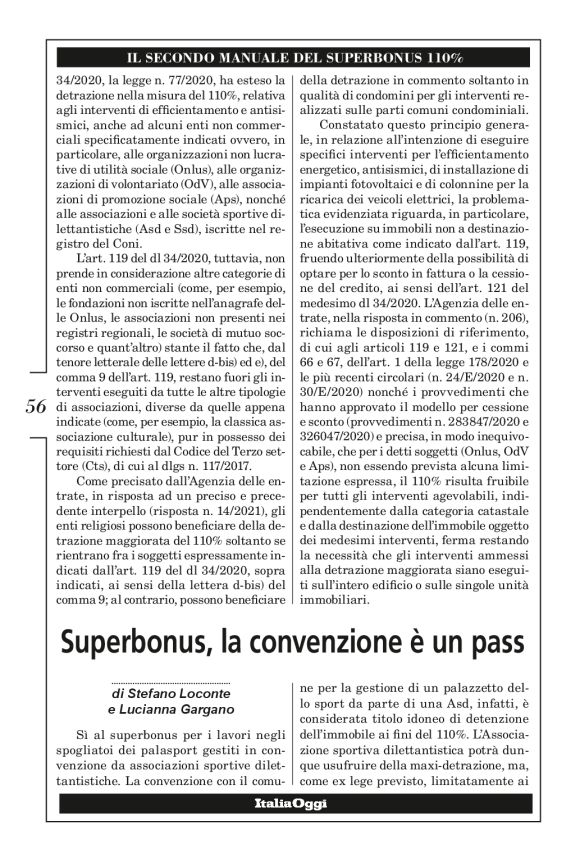 IL SECONDO MANUALE DEL SUPERBONUS 110%

34/2020, la legge n. 77/2020, ha esteso la detrazione nella misura del 110%, relativa agli interventi di efficientamento e antisismici, anche ad alcuni enti non commerciali specificatamente indicati ovvero, in particolare, alle organizzazioni non lucrative di utilità sociale (Onlus), alle organizzazioni di volontariato (OdV), alle associazioni di promozione sociale (Aps), nonché alle associazioni e alle società sportive dilettantistiche (Asd e Ssd), iscritte nel registro del Coni.

L'art. 119 del dl 34/2020, tuttavia, non prende in considerazione altre categorie di enti non commerciali (come, per esempio, le fondazioni non iscritte nell'anagrafe delle Onlus, le associazioni non presenti nei registri regionali, le società di mutuo soccorso e quant'altro) stante il fatto che, dal tenore letterale delle lettere d-bis) ed e), del comma 9 dell'art. 119, restano fuori gli interventi eseguiti da tutte le altre tipologie di associazioni, diverse da quelle appena indicate (come, per esempio, la classica associazione culturale), pur in possesso dei requisiti richiesti dal Codice del Terzo settore (Cts), di cui al dlgs n. 117/2017.

Come precisato dall'Agenzia delle entrate, in risposta ad un preciso e precedente interpello (risposta n. 14/2021), gli enti religiosi possono beneficiare della detrazione maggiorata del 110% soltanto se rientrano fra i soggetti espressamente indicati dall'art. 119 del dl 34/2020, sopra indicati, ai sensi della lettera d-bis) del comma 9; al contrario, possono beneficiare della detrazione in commento soltanto in qualità di condomini per gli interventi realizzati sulle parti comuni condominiali.

Constatato questo principio generale, in relazione all'intenzione di eseguire specifici interventi per l'efficientamento energetico, antisismici, di installazione di impianti fotovoltaici e di colonnine per la ricarica dei veicoli elettrici, la problematica evidenziata riguarda, in particolare, l'esecuzione su immobili non a destinazione abitativa come indicato dall'art. 119, fruendo ulteriormente della possibilità di optare per lo sconto in fattura o la cessione del credito, ai sensi dell'art. 121 del medesimo dl 34/2020. L'Agenzia delle entrate, nella risposta in commento (n. 206), richiama le disposizioni di riferimento, di cui agli articoli 119 e 121, e i commi 66 e 67, dell'art. 1 della legge 178/2020 e le più recenti circolari (n. 24/E/2020 e n. 30/E/2020) nonché i provvedimenti che hanno approvato il modello per cessione e sconto (provvedimenti n. 283847/2020 e 326047/2020) e precisa, in modo inequivocabile, che per i detti soggetti (Onlus, OdV e Aps), non essendo prevista alcuna limitazione espressa, il 110% risulta fruibile per tutti gli interventi agevolabili, indipendentemente dalla categoria catastale e dalla destinazione dell'immobile oggetto dei medesimi interventi, ferma restando la necessità che gli interventi ammessi alla detrazione maggiorata siano eseguiti sull'intero edificio o sulle singole unità immobiliari.

56

Superbonus, la convenzione è un pass

di Stefano Loconte
e Lucianna Gargano

Sì al superbonus per i lavori negli spogliatoi dei palasport gestiti in convenzione da associazioni sportive dilettantistiche. La convenzione con il comune per la gestione di un palazzetto dello sport da parte di una Asd, infatti, è considerata titolo idoneo di detenzione dell'immobile ai fini del 110%. L'Associazione sportiva dilettantistica potrà dunque usufruire della maxi-detrazione, ma, come ex lege previsto, limitatamente ai

ItaliaOggi